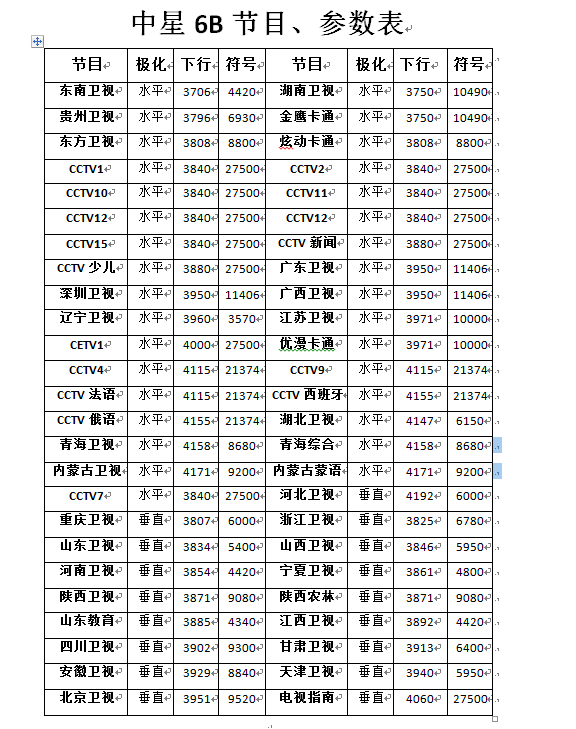 中星 6B 节目、参数表

| 节目 | 极化 | 下行 | 符号 | 节目 | 极化 | 下行 | 符号 |
|---|---|---|---|---|---|---|---|
| 东南卫视 | 水平 | 3706 | 4420 | 湖南卫视 | 水平 | 3750 | 10490 |
| 贵州卫视 | 水平 | 3796 | 6930 | 金鹰卡通 | 水平 | 3750 | 10490 |
| 东方卫视 | 水平 | 3808 | 8800 | 炫动卡通 | 水平 | 3808 | 8800 |
| CCTV1 | 水平 | 3840 | 27500 | CCTV2 | 水平 | 3840 | 27500 |
| CCTV10 | 水平 | 3840 | 27500 | CCTV11 | 水平 | 3840 | 27500 |
| CCTV12 | 水平 | 3840 | 27500 | CCTV12 | 水平 | 3840 | 27500 |
| CCTV15 | 水平 | 3840 | 27500 | CCTV 新闻 | 水平 | 3880 | 27500 |
| CCTV 少儿 | 水平 | 3880 | 27500 | 广东卫视 | 水平 | 3950 | 11406 |
| 深圳卫视 | 水平 | 3950 | 11406 | 广西卫视 | 水平 | 3950 | 11406 |
| 辽宁卫视 | 水平 | 3960 | 3570 | 江苏卫视 | 水平 | 3971 | 10000 |
| CETV1 | 水平 | 4000 | 27500 | 优漫卡通 | 水平 | 3971 | 10000 |
| CCTV4 | 水平 | 4115 | 21374 | CCTV9 | 水平 | 4115 | 21374 |
| CCTV 法语 | 水平 | 4115 | 21374 | CCTV 西班牙 | 水平 | 4155 | 21374 |
| CCTV 俄语 | 水平 | 4155 | 21374 | 湖北卫视 | 水平 | 4147 | 6150 |
| 青海卫视 | 水平 | 4158 | 8680 | 青海综合 | 水平 | 4158 | 8680 |
| 内蒙古卫视 | 水平 | 4171 | 9200 | 内蒙古蒙语 | 水平 | 4171 | 9200 |
| CCTV7 | 水平 | 3840 | 27500 | 河北卫视 | 垂直 | 4192 | 6000 |
| 重庆卫视 | 垂直 | 3807 | 6000 | 浙江卫视 | 垂直 | 3825 | 6780 |
| 山东卫视 | 垂直 | 3834 | 5400 | 山西卫视 | 垂直 | 3846 | 5950 |
| 河南卫视 | 垂直 | 3854 | 4420 | 宁夏卫视 | 垂直 | 3861 | 4800 |
| 陕西卫视 | 垂直 | 3871 | 9080 | 陕西农林 | 垂直 | 3871 | 9080 |
| 山东教育 | 垂直 | 3885 | 4340 | 江西卫视 | 垂直 | 3892 | 4420 |
| 四川卫视 | 垂直 | 3902 | 9300 | 甘肃卫视 | 垂直 | 3913 | 6400 |
| 安徽卫视 | 垂直 | 3929 | 8840 | 天津卫视 | 垂直 | 3940 | 5950 |
| 北京卫视 | 垂直 | 3951 | 9520 | 电视指南 | 垂直 | 4060 | 27500 |